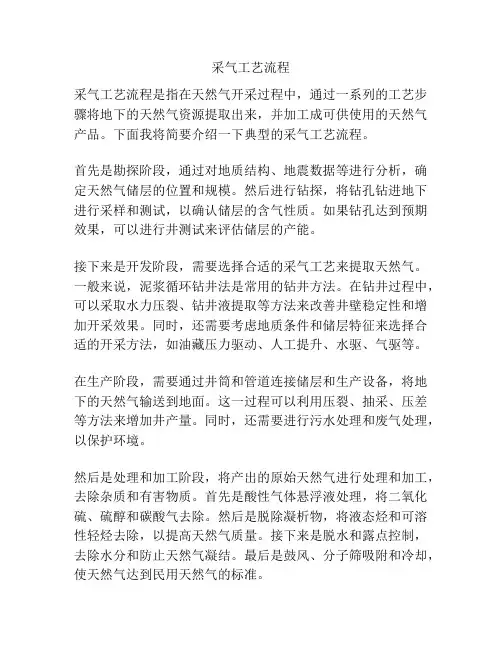 采气工艺流程

采气工艺流程是指在天然气开采过程中，通过一系列的工艺步骤将地下的天然气资源提取出来，并加工成可供使用的天然气产品。下面我将简要介绍一下典型的采气工艺流程。

首先是勘探阶段，通过对地质结构、地震数据等进行分析，确定天然气储层的位置和规模。然后进行钻探，将钻孔钻进地下进行采样和测试，以确认储层的含气性质。如果钻孔达到预期效果，可以进行井测试来评估储层的产能。

接下来是开发阶段，需要选择合适的采气工艺来提取天然气。一般来说，泥浆循环钻井法是常用的钻井方法。在钻井过程中，可以采取水力压裂、钻井液提取等方法来改善井壁稳定性和增加开采效果。同时，还需要考虑地质条件和储层特征来选择合适的开采方法，如油藏压力驱动、人工提升、水驱、气驱等。

在生产阶段，需要通过井筒和管道连接储层和生产设备，将地下的天然气输送到地面。这一过程可以利用压裂、抽采、压差等方法来增加井产量。同时，还需要进行污水处理和废气处理，以保护环境。

然后是处理和加工阶段，将产出的原始天然气进行处理和加工，去除杂质和有害物质。首先是酸性气体悬浮液处理，将二氧化硫、硫醇和碳酸气去除。然后是脱除凝析物，将液态烃和可溶性轻烃去除，以提高天然气质量。接下来是脱水和露点控制，去除水分和防止天然气凝结。最后是鼓风、分子筛吸附和冷却，使天然气达到民用天然气的标准。